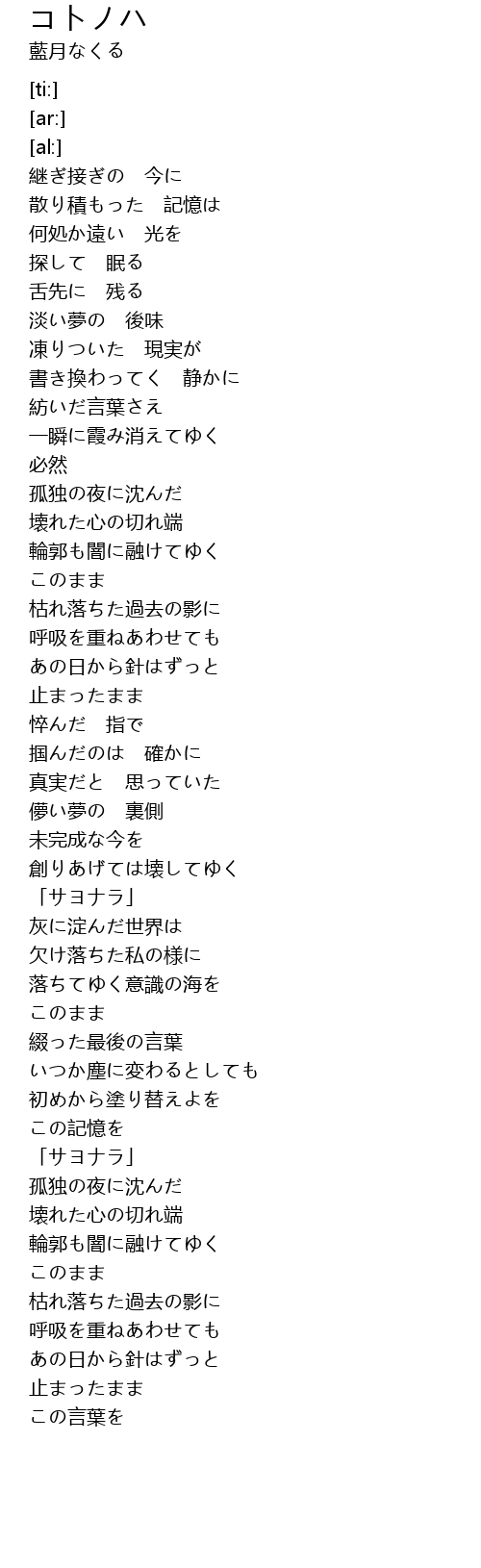 コトノハ
藍月なくる

[ti:]
[ar:]
[al:]
継ぎ接ぎの　今に
散り積もった　記憶は
何処か遠い　光を
探して　眠る
舌先に　残る
淡い夢の　後味
凍りついた　現実が
書き換わってく　静かに
紡いだ言葉さえ
一瞬に霞み消えてゆく
必然
孤独の夜に沈んだ
壊れた心の切れ端
輪郭も闇に融けてゆく
このまま
枯れ落ちた過去の影に
呼吸を重ねあわせても
あの日から針はずっと
止まったまま
悴んだ　指で
掴んだのは　確かに
真実だと　思っていた
儚い夢の　裏側
未完成な今を
創りあげては壊してゆく
「サヨナラ」
灰に淀んだ世界は
欠け落ちた私の様に
落ちてゆく意識の海を
このまま
綴った最後の言葉
いつか塵に変わるとしても
初めから塗り替えよを
この記憶を
「サヨナラ」
孤独の夜に沈んだ
壊れた心の切れ端
輪郭も闇に融けてゆく
このまま
枯れ落ちた過去の影に
呼吸を重ねあわせても
あの日から針はずっと
止まったまま
この言葉を